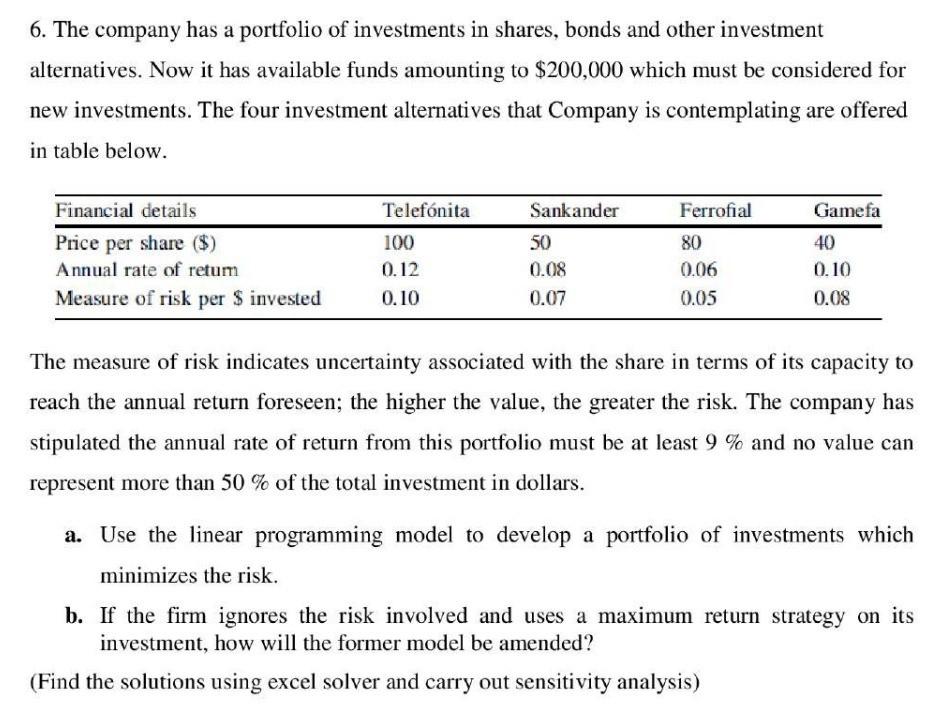 6. The company has a portfolio of investments in shares, bonds and other investment alternatives. Now it has available funds amounting to \$200,000 which must be considered for new investments. The four investment alternatives that Company is contemplating are offered in table below.

| Financial details | Telefónita | Sankander | Ferrofial | Gamefa |
|---|---|---|---|---|
| Price per share (\$) | 100 | 50 | 80 | 40 |
| Annual rate of return | 0.12 | 0.08 | 0.06 | 0.10 |
| Measure of risk per \$ invested | 0.10 | 0.07 | 0.05 | 0.08 |

The measure of risk indicates uncertainty associated with the share in terms of its capacity to reach the annual return foreseen; the higher the value, the greater the risk. The company has stipulated the annual rate of return from this portfolio must be at least 9 % and no value can represent more than 50 % of the total investment in dollars.

a. Use the linear programming model to develop a portfolio of investments which minimizes the risk.

b. If the firm ignores the risk involved and uses a maximum return strategy on its investment, how will the former model be amended?

(Find the solutions using excel solver and carry out sensitivity analysis)